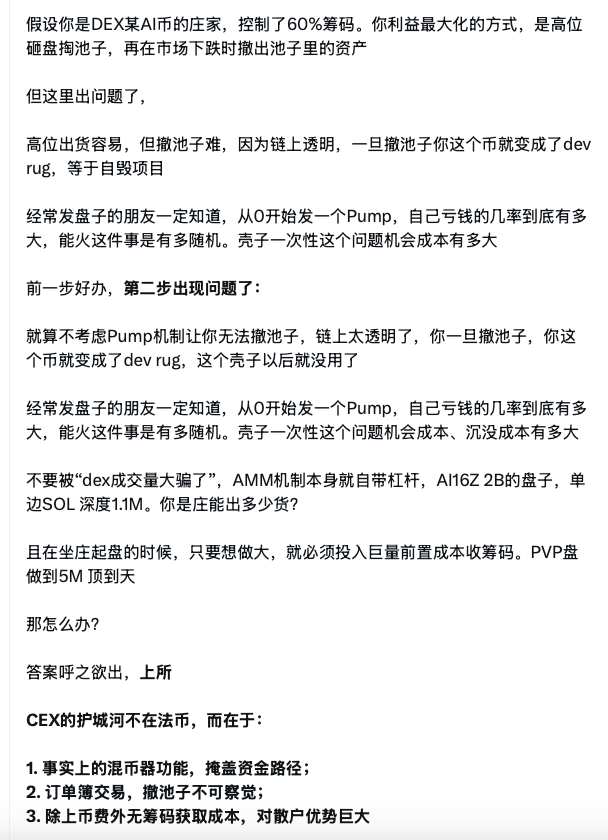 假设你是DEX某AI币的庄家，控制了60%筹码。你利益最大化的方式，是高位砸盘掏池子，再在市场下跌时撤出池子里的资产

但这里出问题了，

高位出货容易，但撤池子难，因为链上透明，一旦撤池子你这个币就变成了dev rug，等于自毁项目

经常发盘子的朋友一定知道，从0开始发一个Pump，自己亏钱的几率到底有多大，能火这件事是有多随机。壳子一次性这个问题机会成本有多大

前一步好办，第二步出现问题了：

就算不考虑Pump机制让你无法撤池子，链上太透明了，你一旦撤池子，你这个币就变成了dev rug，这个壳子以后就没用了

经常发盘子的朋友一定知道，从0开始发一个Pump，自己亏钱的几率到底有多大，能火这件事是有多随机。壳子一次性这个问题机会成本、沉没成本有多大

不要被“dex成交量大骗了”，AMM机制本身就自带杠杆，AI16Z 2B的盘子，单边SOL 深度1.1M。你是庄能出多少货?

且在坐庄起盘的时候，只要想做大，就必须投入巨量前置成本收筹码。PVP盘做到5M 顶到天

那怎么办?

答案呼之欲出，上所

CEX的护城河不在法币，而在于：

1. 事实上的混币器功能，掩盖资金路径；
2. 订单簿交易，撤池子不可察觉；
3. 除上币费外无筹码获取成本，对散户优势巨大